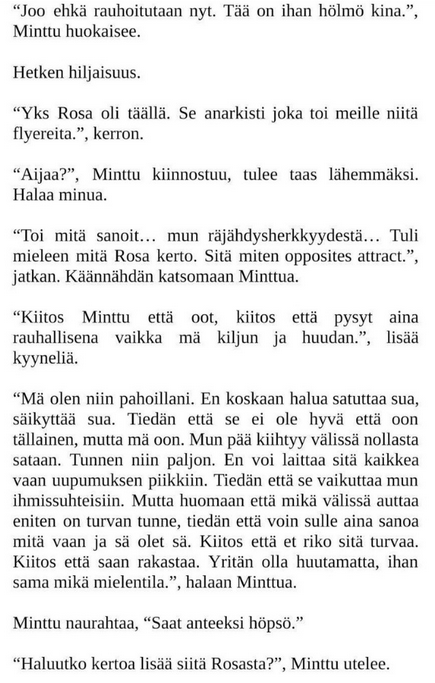 “Joo ehkä rauhoitutaan nyt. Tää on ihan hölmö kina.”, Minttu huokaisee.

Hetken hiljaisuus.

“Yks Rosa oli täällä. Se anarkisti joka toi meille niitä flyereita.”, kerron.

“Aijaa?”, Minttu kiinnostuu, tulee taas lähemmäksi. Halaa minua.

“Toi mitä sanoit… mun räjähdysherkkyydestä… Tuli mieleen mitä Rosa kerto. Sitä miten opposites attract.”, jatkan. Käännähdän katsomaan Minttua.

“Kiitos Minttu että oot, kiitos että pysyt aina rauhallisena vaikka mä kiljun ja huudan.”, lisää kyyneliä.

“Mä olen niin pahoillani. En koskaan halua satuttaa sua, säikyttää sua. Tiedän että se ei ole hyvä että oon tällainen, mutta mä oon. Mun pää kiihtyy välissä nollasta sataan. Tunnen niin paljon. En voi laittaa sitä kaikkea vaan uupumuksen piikkiin. Tiedän että se vaikuttaa mun ihmissuhteisiin. Mutta huomaan että mikä välissä auttaa eniten on turvan tunne, tiedän että voin sulle aina sanoa mitä vaan ja sä olet sä. Kiitos että et riko sitä turvaa. Kiitos että saan rakastaa. Yritän olla huutamatta, ihan sama mikä mielentila.”, halaan Minttua.

Minttu naurahtaa, “Saat anteeksi höpsö.”

“Haluutko kertoa lisää siitä Rosasta?”, Minttu utelee.